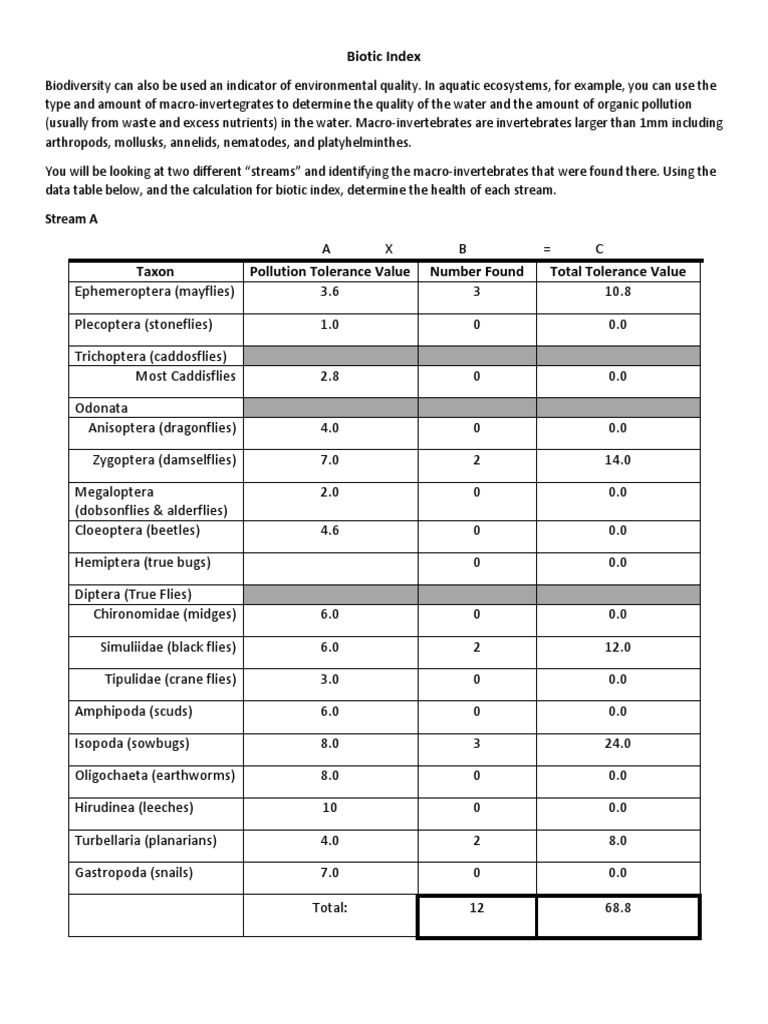 Biotic Index

Biodiversity can also be used an indicator of environmental quality. In aquatic ecosystems, for example, you can use the type and amount of macro-invertegrates to determine the quality of the water and the amount of organic pollution (usually from waste and excess nutrients) in the water. Macro-invertebrates are invertebrates larger than 1mm including arthropods, mollusks, annelids, nematodes, and platyhelminthes.

You will be looking at two different "streams" and identifying the macro-invertebrates that were found there. Using the data table below, and the calculation for biotic index, determine the health of each stream.

Stream A

A X B = C

| Taxon | Pollution Tolerance Value | Number Found | Total Tolerance Value |
|---|---|---|---|
| Ephemeroptera (mayflies) | 3.6 | 3 | 10.8 |
| Plecoptera (stoneflies) | 1.0 | 0 | 0.0 |
| Trichoptera (caddosflies) | | | |
| Most Caddisflies | 2.8 | 0 | 0.0 |
| Odonata | | | |
| Anisoptera (dragonflies) | 4.0 | 0 | 0.0 |
| Zygoptera (damselflies) | 7.0 | 2 | 14.0 |
| Megaloptera (dobsonflies & alderflies) | 2.0 | 0 | 0.0 |
| Cloeoptera (beetles) | 4.6 | 0 | 0.0 |
| Hemiptera (true bugs) | | 0 | 0.0 |
| Diptera (True Flies) | | | |
| Chironomidae (midges) | 6.0 | 0 | 0.0 |
| Simuliidae (black flies) | 6.0 | 2 | 12.0 |
| Tipulidae (crane flies) | 3.0 | 0 | 0.0 |
| Amphipoda (scuds) | 6.0 | 0 | 0.0 |
| Isopoda (sowbugs) | 8.0 | 3 | 24.0 |
| Oligochaeta (earthworms) | 8.0 | 0 | 0.0 |
| Hirudinea (leeches) | 10 | 0 | 0.0 |
| Turbellaria (planarians) | 4.0 | 2 | 8.0 |
| Gastropoda (snails) | 7.0 | 0 | 0.0 |
| | Total: | 12 | 68.8 |